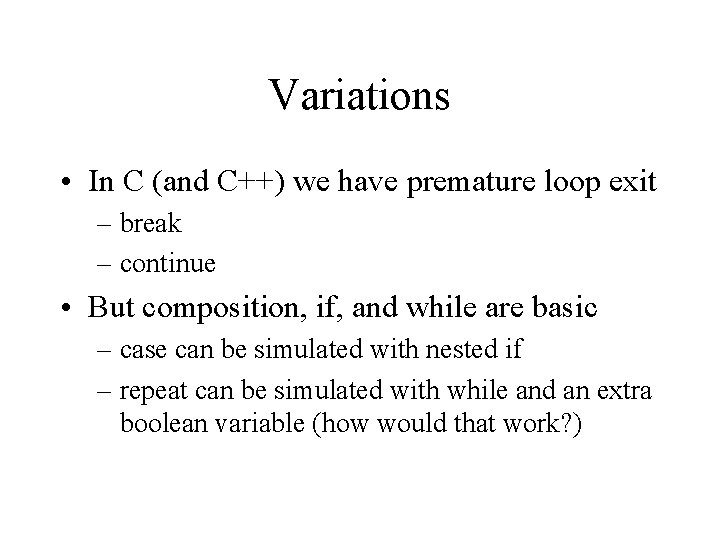 Variations

• In C (and C++) we have premature loop exit
– break
– continue

• But composition, if, and while are basic
– case can be simulated with nested if
– repeat can be simulated with while and an extra boolean variable (how would that work?)